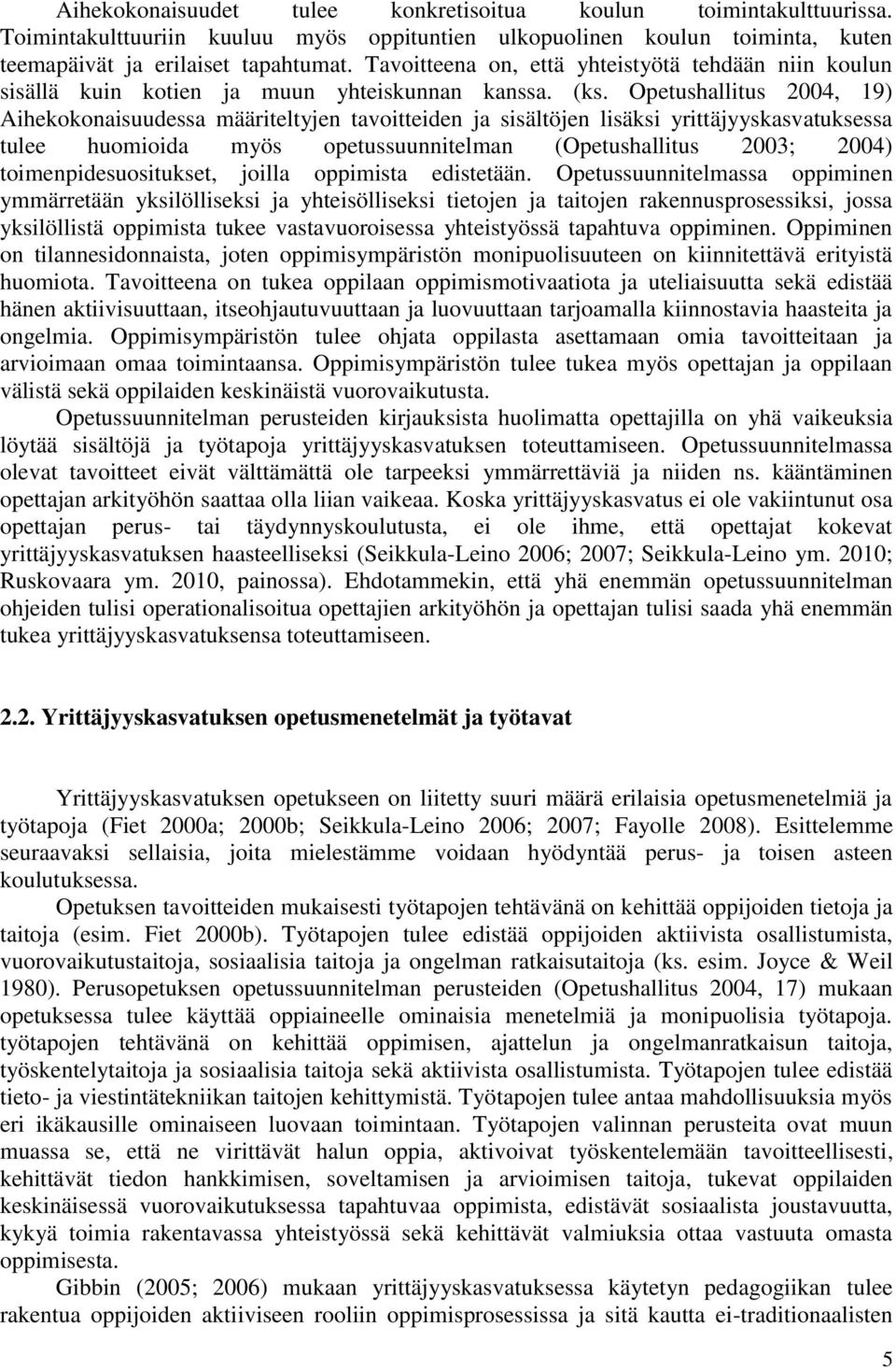 Aihekokonaisuudet tulee konkretisoitua koulun toimintakulttuurissa. Toimintakulttuuriin kuuluu myös oppituntien ulkopuolinen koulun toiminta, kuten teemapäivät ja erilaiset tapahtumat. Tavoitteena on, että yhteistyötä tehdään niin koulun sisällä kuin kotien ja muun yhteiskunnan kanssa. (ks. Opetushallitus 2004, 19) Aihekokonaisuudessa määriteltyjen tavoitteiden ja sisältöjen lisäksi yrittäjyyskasvatuksessa tulee huomioida myös opetussuunnitelman (Opetushallitus 2003; 2004) toimenpidesuositukset, joilla oppimista edistetään. Opetussuunnitelmassa oppiminen ymmärretään yksilölliseksi ja yhteisölliseksi tietojen ja taitojen rakennusprosessiksi, jossa yksilöllistä oppimista tukee vastavuoroisessa yhteistyössä tapahtuva oppiminen. Oppiminen on tilannesidonnaista, joten oppimisympäristön monipuolisuuteen on kiinnitettävä erityistä huomiota. Tavoitteena on tukea oppilaan oppimismotivaatiota ja uteliaisuutta sekä edistää hänen aktiivisuuttaan, itseohjautuvuuttaan ja luovuuttaan tarjoamalla kiinnostavia haasteita ja ongelmia. Oppimisympäristön tulee ohjata oppilasta asettamaan omia tavoitteitaan ja arvioimaan omaa toimintaansa. Oppimisympäristön tulee tukea myös opettajan ja oppilaan välistä sekä oppilaiden keskinäistä vuorovaikutusta.

Opetussuunnitelman perusteiden kirjauksista huolimatta opettajilla on yhä vaikeuksia löytää sisältöjä ja työtapoja yrittäjyyskasvatuksen toteuttamiseen. Opetussuunnitelmassa olevat tavoitteet eivät välttämättä ole tarpeeksi ymmärrettäviä ja niiden ns. kääntäminen opettajan arkityöhön saattaa olla liian vaikeaa. Koska yrittäjyyskasvatus ei ole vakiintunut osa opettajan perus- tai täydynnyskoulutusta, ei ole ihme, että opettajat kokevat yrittäjyyskasvatuksen haasteelliseksi (Seikkula-Leino 2006; 2007; Seikkula-Leino ym. 2010; Ruskovaara ym. 2010, painossa). Ehdotammekin, että yhä enemmän opetussuunnitelman ohjeiden tulisi operationalisoitua opettajien arkityöhön ja opettajan tulisi saada yhä enemmän tukea yrittäjyyskasvatuksensa toteuttamiseen.

2.2. Yrittäjyyskasvatuksen opetusmenetelmät ja työtavat

Yrittäjyyskasvatuksen opetukseen on liitetty suuri määrä erilaisia opetusmenetelmiä ja työtapoja (Fiet 2000a; 2000b; Seikkula-Leino 2006; 2007; Fayolle 2008). Esittelemme seuraavaksi sellaisia, joita mielestämme voidaan hyödyntää perus- ja toisen asteen koulutuksessa.

Opetuksen tavoitteiden mukaisesti työtapojen tehtävänä on kehittää oppijoiden tietoja ja taitoja (esim. Fiet 2000b). Työtapojen tulee edistää oppijoiden aktiivista osallistumista, vuorovaikutustaitoja, sosiaalisia taitoja ja ongelman ratkaisutaitoja (ks. esim. Joyce & Weil 1980). Perusopetuksen opetussuunnitelman perusteiden (Opetushallitus 2004, 17) mukaan opetuksessa tulee käyttää oppiaineelle ominaisia menetelmiä ja monipuolisia työtapoja. työtapojen tehtävänä on kehittää oppimisen, ajattelun ja ongelmanratkaisun taitoja, työskentelytaitoja ja sosiaalisia taitoja sekä aktiivista osallistumista. Työtapojen tulee edistää tieto- ja viestintätekniikan taitojen kehittymistä. Työtapojen tulee antaa mahdollisuuksia myös eri ikäkausille ominaiseen luovaan toimintaan. Työtapojen valinnan perusteita ovat muun muassa se, että ne virittävät halun oppia, aktivoivat työskentelemään tavoitteellisesti, kehittävät tiedon hankkimisen, soveltamisen ja arvioimisen taitoja, tukevat oppilaiden keskinäisessä vuorovaikutuksessa tapahtuvaa oppimista, edistävät sosiaalista joustavuutta, kykyä toimia rakentavassa yhteistyössä sekä kehittävät valmiuksia ottaa vastuuta omasta oppimisesta.

Gibbin (2005; 2006) mukaan yrittäjyyskasvatuksessa käytetyn pedagogiikan tulee rakentua oppijoiden aktiiviseen rooliin oppimisprosessissa ja sitä kautta ei-traditionaalisten

5